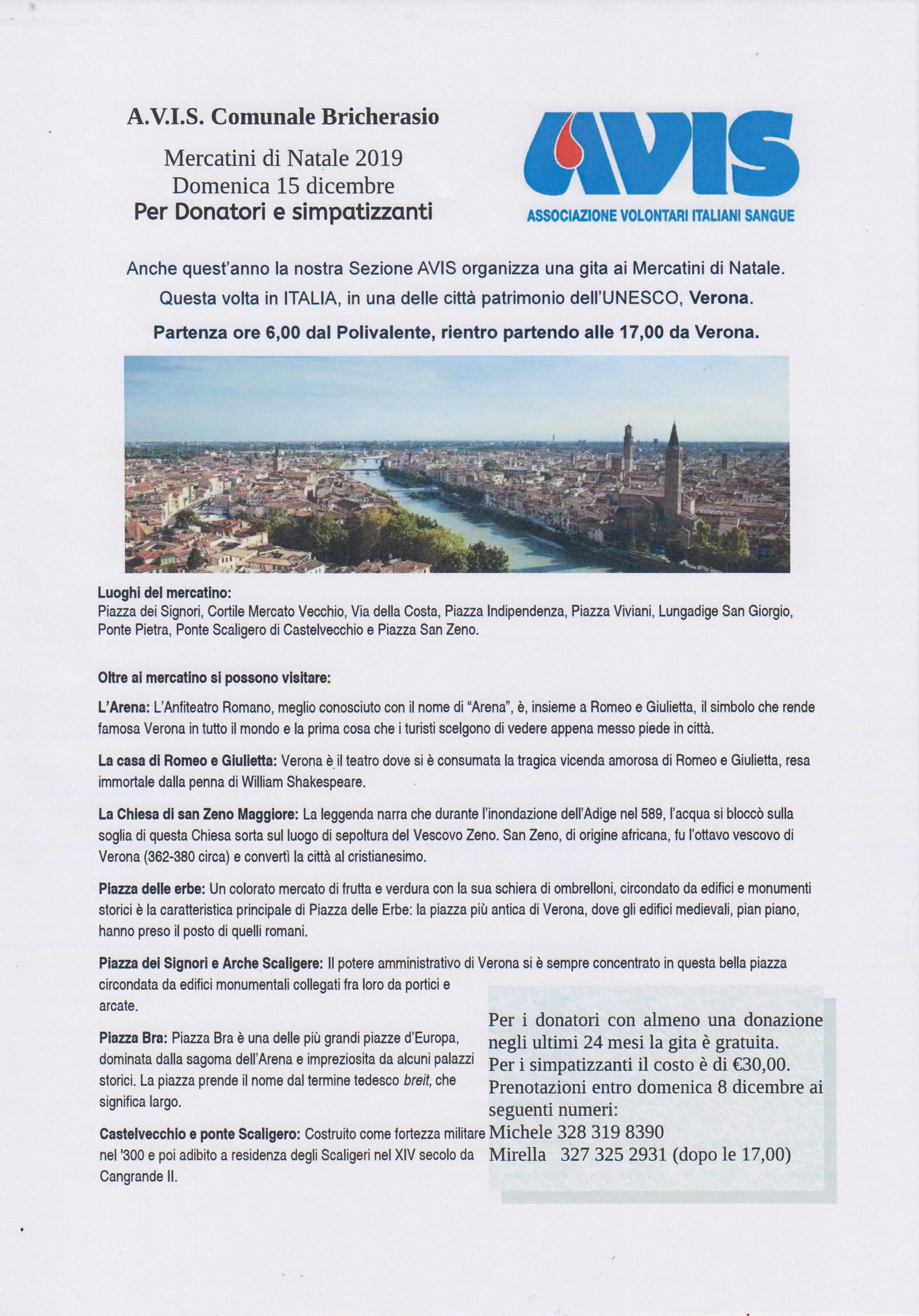 A.V.I.S. Comunale Bricherasio

Mercatini di Natale 2019
Domenica 15 dicembre
Per Donatori e simpatizzanti

AVIS
ASSOCIAZIONE VOLONTARI ITALIANI SANGUE

Anche quest'anno la nostra Sezione AVIS organizza una gita ai Mercatini di Natale.
Questa volta in ITALIA, in una delle città patrimonio dell'UNESCO, Verona.
Partenza ore 6,00 dal Polivalente, rientro partendo alle 17,00 da Verona.

Luoghi del mercatino:
Piazza dei Signori, Cortile Mercato Vecchio, Via della Costa, Piazza Indipendenza, Piazza Viviani, Lungadige San Giorgio, Ponte Pietra, Ponte Scaligero di Castelvecchio e Piazza San Zeno.

Oltre ai mercatino si possono visitare:

L'Arena: L'Anfiteatro Romano, meglio conosciuto con il nome di "Arena", è, insieme a Romeo e Giulietta, il simbolo che rende famosa Verona in tutto il mondo e la prima cosa che i turisti scelgono di vedere appena messo piede in città.

La casa di Romeo e Giulietta: Verona è il teatro dove si è consumata la tragica vicenda amorosa di Romeo e Giulietta, resa immortale dalla penna di William Shakespeare.

La Chiesa di san Zeno Maggiore: La leggenda narra che durante l'inondazione dell'Adige nel 589, l'acqua si bloccò sulla soglia di questa Chiesa sorta sul luogo di sepoltura del Vescovo Zeno. San Zeno, di origine africana, fu l'ottavo vescovo di Verona (362-380 circa) e convertì la città al cristianesimo.

Piazza delle erbe: Un colorato mercato di frutta e verdura con la sua schiera di ombrelloni, circondato da edifici e monumenti storici è la caratteristica principale di Piazza delle Erbe: la piazza più antica di Verona, dove gli edifici medievali, pian piano, hanno preso il posto di quelli romani.

Piazza dei Signori e Arche Scaligere: Il potere amministrativo di Verona si è sempre concentrato in questa bella piazza circondata da edifici monumentali collegati fra loro da portici e arcate.

Piazza Bra: Piazza Bra è una delle più grandi piazze d'Europa, dominata dalla sagoma dell'Arena e impreziosita da alcuni palazzi storici. La piazza prende il nome dal termine tedesco breit, che significa largo.

Castelvecchio e ponte Scaligero: Costruito come fortezza militare nel '300 e poi adibito a residenza degli Scaligeri nel XIV secolo da Cangrande II.

Per i donatori con almeno una donazione negli ultimi 24 mesi la gita è gratuita.
Per i simpatizzanti il costo è di €30,00.
Prenotazioni entro domenica 8 dicembre ai seguenti numeri:
Michele 328 319 8390
Mirella 327 325 2931 (dopo le 17,00)